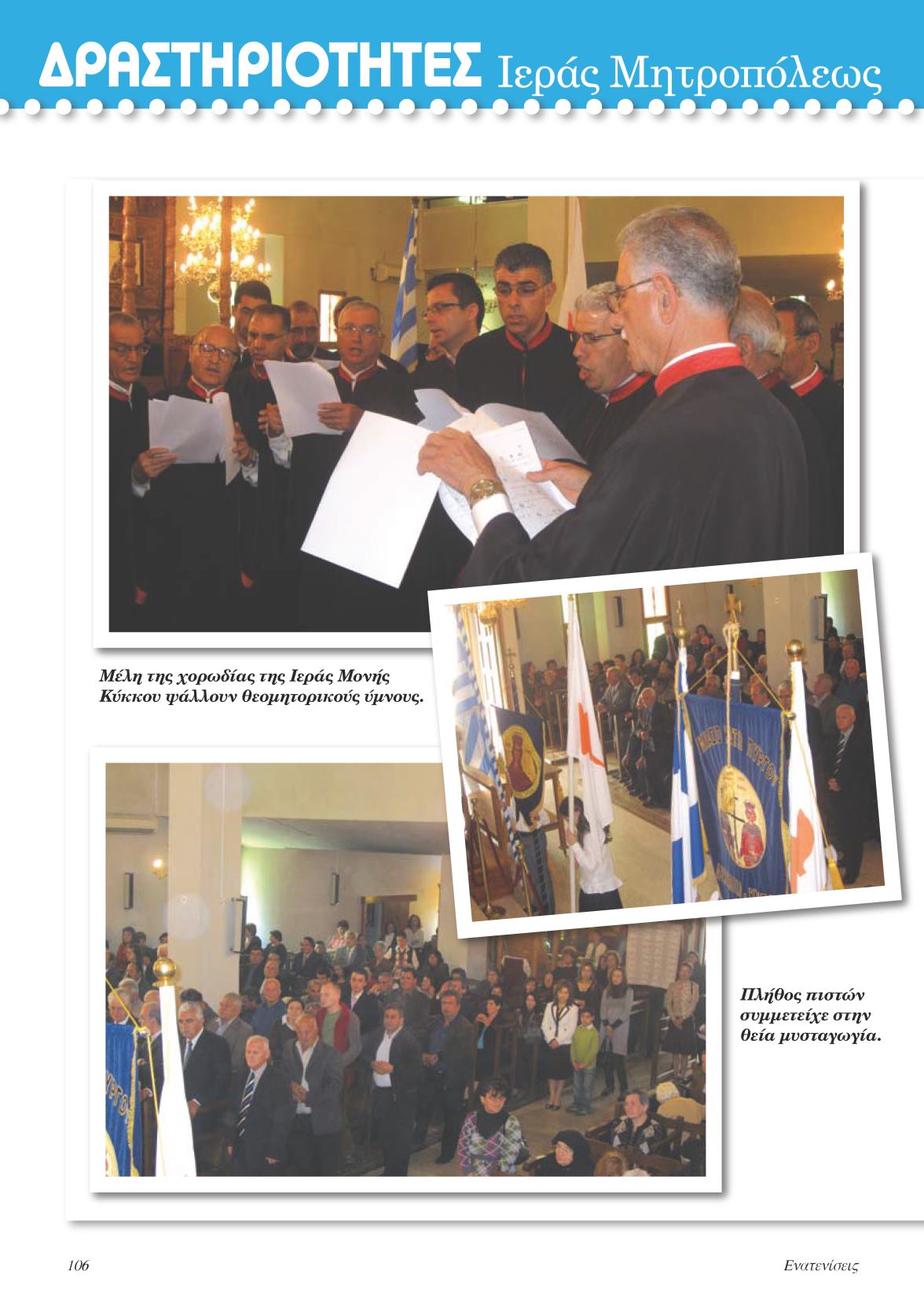 ΔΡΑΣΤΗΡΙΟΤΗΤΕΣ Ιεράς Μητροπόλεως

Μέλη της χορωδίας της Ιεράς Μονής Κύκκου ψάλλουν θεομητορικούς ύμνους.

Πλήθος πιστών συμμετείχε στην θεία μυσταγωγία.

106

Ενατενίσεις